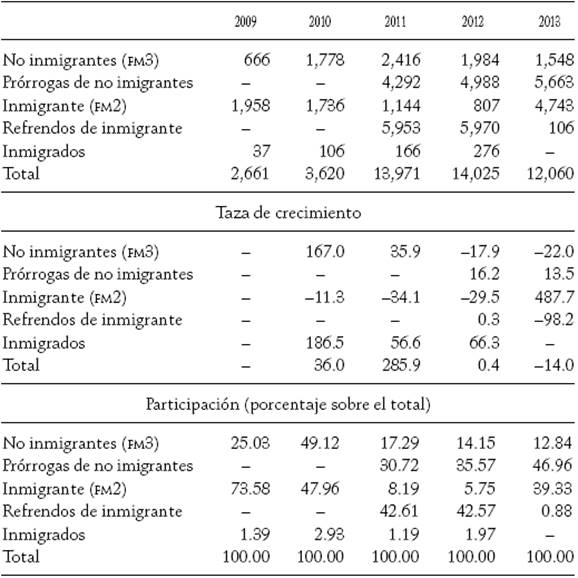 |  | 2009 | 2010 | 2011 | 2012 | 2013 |
|---|---|---|---|---|---|
| No inmigrantes (FM3) | 666 | 1,778 | 2,416 | 1,984 | 1,548 |
| Prórrogas de no imigrantes | – | – | 4,292 | 4,988 | 5,663 |
| Inmigrante (FM2) | 1,958 | 1,736 | 1,144 | 807 | 4,743 |
| Refrendos de inmigrante | – | – | 5,953 | 5,970 | 106 |
| Inmigrados | 37 | 106 | 166 | 276 | – |
| Total | 2,661 | 3,620 | 13,971 | 14,025 | 12,060 |
| Taza de crecimiento |  |  |  |  |  |
| No inmigrantes (FM3) | – | 167.0 | 35.9 | –17.9 | –22.0 |
| Prórrogas de no imigrantes | – | – | – | 16.2 | 13.5 |
| Inmigrante (FM2) | – | –11.3 | –34.1 | –29.5 | 487.7 |
| Refrendos de inmigrante | – | – | – | 0.3 | –98.2 |
| Inmigrados | – | 186.5 | 56.6 | 66.3 | – |
| Total | – | 36.0 | 285.9 | 0.4 | –14.0 |
| Participación (porcentaje sobre el total) |  |  |  |  |  |
| No inmigrantes (FM3) | 25.03 | 49.12 | 17.29 | 14.15 | 12.84 |
| Prórrogas de no imigrantes | – | – | 30.72 | 35.57 | 46.96 |
| Inmigrante (FM2) | 73.58 | 47.96 | 8.19 | 5.75 | 39.33 |
| Refrendos de inmigrante | – | – | 42.61 | 42.57 | 0.88 |
| Inmigrados | 1.39 | 2.93 | 1.19 | 1.97 | – |
| Total | 100.00 | 100.00 | 100.00 | 100.00 | 100.00 |